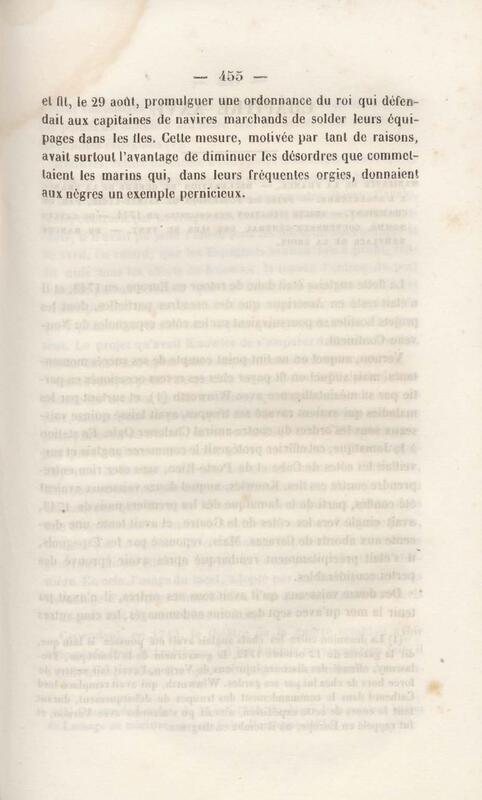 — 455 —

et fit, le 29 août, promulguer une ordonnance du roi qui défendait aux capitaines de navires marchands de solder leurs équipages dans les îles. Cette mesure, motivée par tant de raisons, avait surtout l'avantage de diminuer les désordres que commettaient les marins qui, dans leurs fréquentes orgies, donnaient aux nègres un exemple pernicieux.